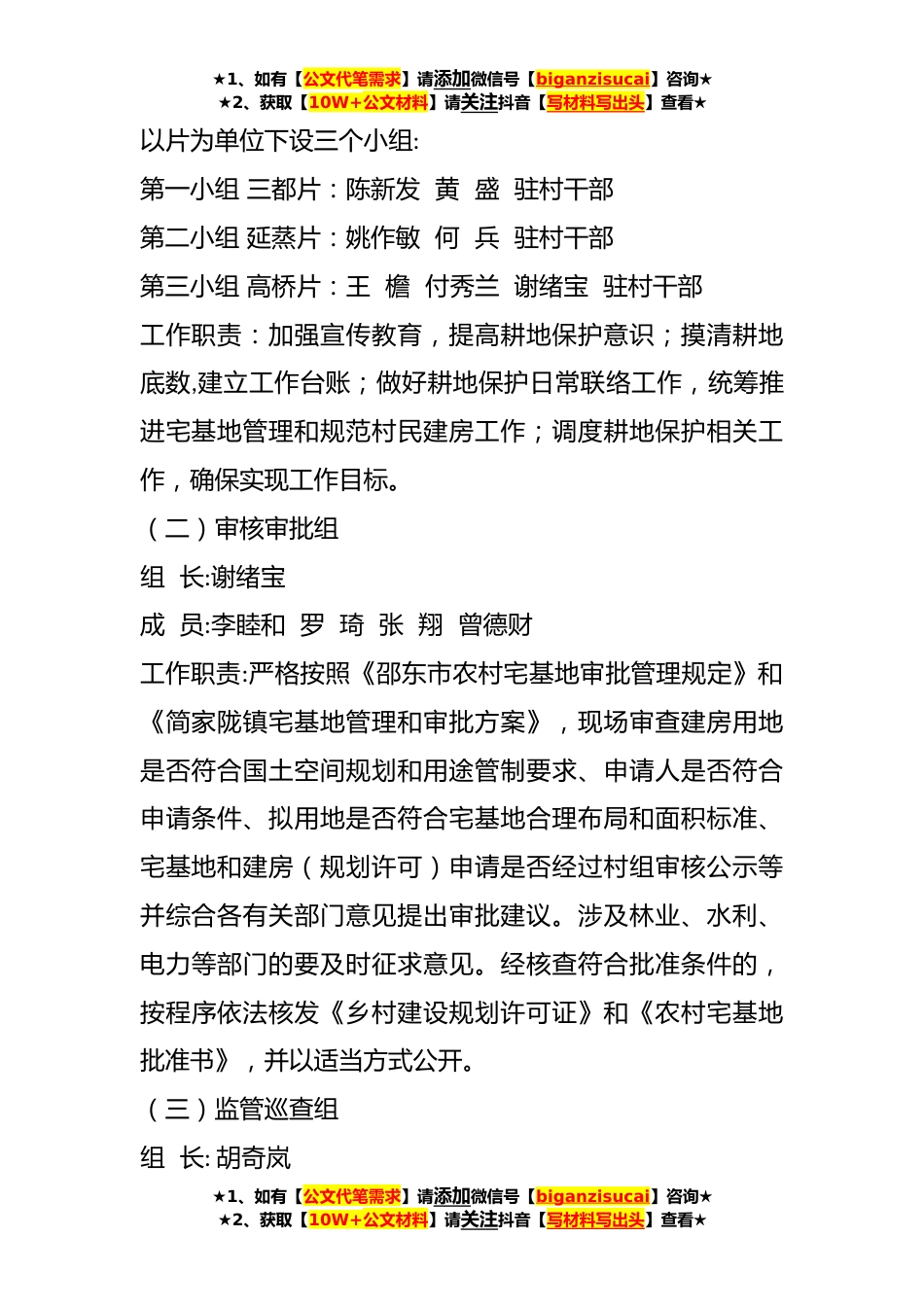 ★1、如有【公文代笔需求】请添加微信号【biganzisucai】咨询★
★2、获取【10W+公文材料】请关注抖音【写材料写出头】查看★

以片为单位下设三个小组:

第一小组 三都片：陈新发 黄 盛 驻村干部

第二小组 延蒸片：姚作敏 何 兵 驻村干部

第三小组 高桥片：王 檐 付秀兰 谢绪宝 驻村干部

工作职责：加强宣传教育，提高耕地保护意识；摸清耕地底数,建立工作台账；做好耕地保护日常联络工作，统筹推进宅基地管理和规范村民建房工作；调度耕地保护相关工作，确保实现工作目标。

（二）审核审批组

组 长:谢绪宝

成 员:李睦和 罗 琦 张 翔 曾德财

工作职责:严格按照《邵东市农村宅基地审批管理规定》和《简家陇镇宅基地管理和审批方案》，现场审查建房用地是否符合国土空间规划和用途管制要求、申请人是否符合申请条件、拟用地是否符合宅基地合理布局和面积标准、宅基地和建房（规划许可）申请是否经过村组审核公示等并综合各有关部门意见提出审批建议。涉及林业、水利、电力等部门的要及时征求意见。经核查符合批准条件的，按程序依法核发《乡村建设规划许可证》和《农村宅基地批准书》，并以适当方式公开。

（三）监管巡查组

组 长: 胡奇岚

★1、如有【公文代笔需求】请添加微信号【biganzisucai】咨询★
★2、获取【10W+公文材料】请关注抖音【写材料写出头】查看★